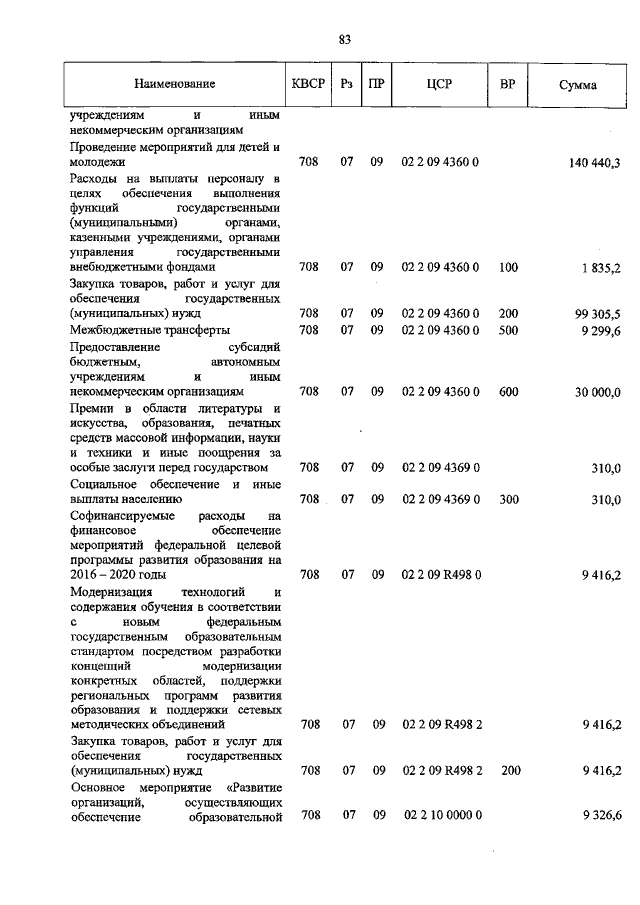 83

| Наименование | КВСР | Рз | ПР | ЦСР | ВР | Сумма |
|---|---|---|---|---|---|---|
| учреждениям и иным некоммерческим организациям | | | | | | |
| Проведение мероприятий для детей и молодежи | 708 | 07 | 09 | 02 2 09 4360 0 | | 140 440,3 |
| Расходы на выплаты персоналу в целях обеспечения выполнения функций государственными (муниципальными) органами, казенными учреждениями, органами управления государственными внебюджетными фондами | 708 | 07 | 09 | 02 2 09 4360 0 | 100 | 1 835,2 |
| Закупка товаров, работ и услуг для обеспечения государственных (муниципальных) нужд | 708 | 07 | 09 | 02 2 09 4360 0 | 200 | 99 305,5 |
| Межбюджетные трансферты | 708 | 07 | 09 | 02 2 09 4360 0 | 500 | 9 299,6 |
| Предоставление субсидий бюджетным, автономным учреждениям и иным некоммерческим организациям | 708 | 07 | 09 | 02 2 09 4360 0 | 600 | 30 000,0 |
| Премии в области литературы и искусства, образования, печатных средств массовой информации, науки и техники и иные поощрения за особые заслуги перед государством | 708 | 07 | 09 | 02 2 09 4369 0 | | 310,0 |
| Социальное обеспечение и иные выплаты населению | 708 | 07 | 09 | 02 2 09 4369 0 | 300 | 310,0 |
| Софинансируемые расходы на финансовое обеспечение мероприятий федеральной целевой программы развития образования на 2016 – 2020 годы | 708 | 07 | 09 | 02 2 09 R498 0 | | 9 416,2 |
| Модернизация технологий и содержания обучения в соответствии с новым федеральным государственным образовательным стандартом посредством разработки концепций модернизации конкретных областей, поддержки региональных программ развития образования и поддержки сетевых методических объединений | 708 | 07 | 09 | 02 2 09 R498 2 | | 9 416,2 |
| Закупка товаров, работ и услуг для обеспечения государственных (муниципальных) нужд | 708 | 07 | 09 | 02 2 09 R498 2 | 200 | 9 416,2 |
| Основное мероприятие «Развитие организаций, осуществляющих обеспечение образовательной | 708 | 07 | 09 | 02 2 10 0000 0 | | 9 326,6 |